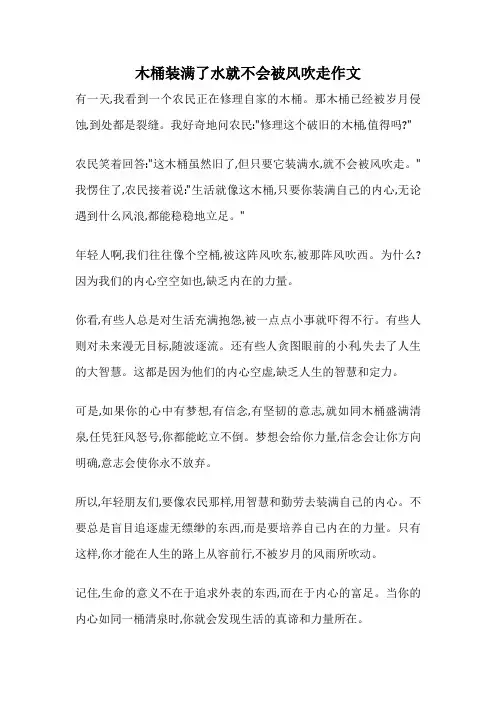 木桶装满了水就不会被风吹走作文

有一天,我看到一个农民正在修理自家的木桶。那木桶已经被岁月侵蚀,到处都是裂缝。我好奇地问农民:"修理这个破旧的木桶,值得吗?"

农民笑着回答:"这木桶虽然旧了,但只要它装满水,就不会被风吹走。"我愣住了,农民接着说:"生活就像这木桶,只要你装满自己的内心,无论遇到什么风浪,都能稳稳地立足。"

年轻人啊,我们往往像个空桶,被这阵风吹东,被那阵风吹西。为什么?因为我们的内心空空如也,缺乏内在的力量。

你看,有些人总是对生活充满抱怨,被一点点小事就吓得不行。有些人则对未来漫无目标,随波逐流。还有些人贪图眼前的小利,失去了人生的大智慧。这都是因为他们的内心空虚,缺乏人生的智慧和定力。

可是,如果你的心中有梦想,有信念,有坚韧的意志,就如同木桶盛满清泉,任凭狂风怒号,你都能屹立不倒。梦想会给你力量,信念会让你方向明确,意志会使你永不放弃。

所以,年轻朋友们,要像农民那样,用智慧和勤劳去装满自己的内心。不要总是盲目追逐虚无缥缈的东西,而是要培养自己内在的力量。只有这样,你才能在人生的路上从容前行,不被岁月的风雨所吹动。

记住,生命的意义不在于追求外表的东西,而在于内心的富足。当你的内心如同一桶清泉时,你就会发现生活的真谛和力量所在。